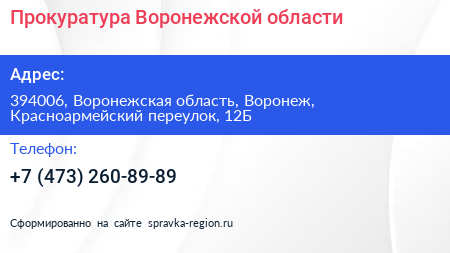 Прокуратура Воронежской области

Адрес:

394006, Воронежская область, Воронеж, Красноармейский переулок, 12Б

Телефон:

+7 (473) 260-89-89

Сформированно на сайте spravka-region.ru